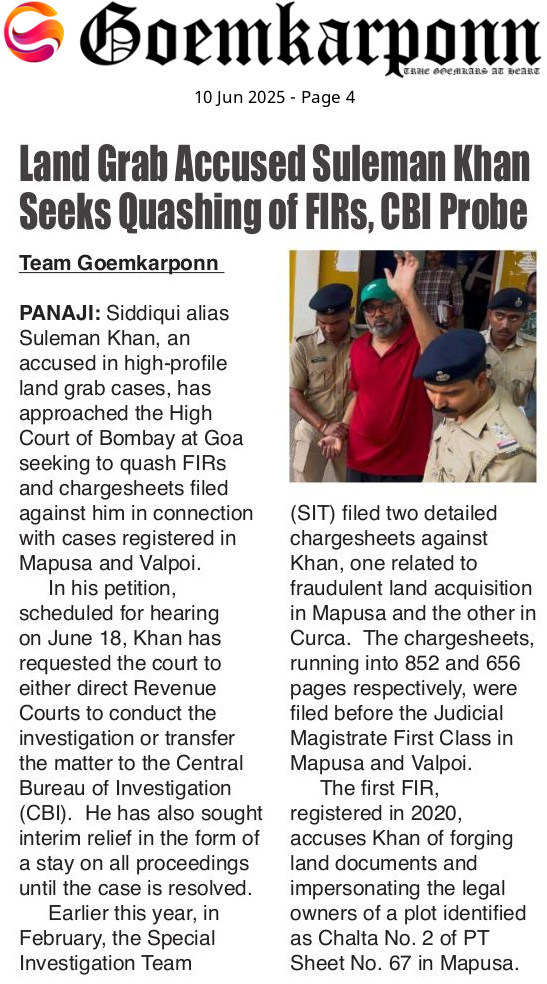 Goemkarponn
TRUE GOEMKARS AT HEART

10 Jun 2025 - Page 4

Land Grab Accused Suleman Khan Seeks Quashing of FIRs, CBI Probe

Team Goemkarponn

PANAJI: Siddiqui alias Suleman Khan, an accused in high-profile land grab cases, has approached the High Court of Bombay at Goa seeking to quash FIRs and chargesheets filed against him in connection with cases registered in Mapusa and Valpoi.

In his petition, scheduled for hearing on June 18, Khan has requested the court to either direct Revenue Courts to conduct the investigation or transfer the matter to the Central Bureau of Investigation (CBI). He has also sought interim relief in the form of a stay on all proceedings until the case is resolved.

Earlier this year, in February, the Special Investigation Team (SIT) filed two detailed chargesheets against Khan, one related to fraudulent land acquisition in Mapusa and the other in Curca. The chargesheets, running into 852 and 656 pages respectively, were filed before the Judicial Magistrate First Class in Mapusa and Valpoi.

The first FIR, registered in 2020, accuses Khan of forging land documents and impersonating the legal owners of a plot identified as Chalta No. 2 of PT Sheet No. 67 in Mapusa.